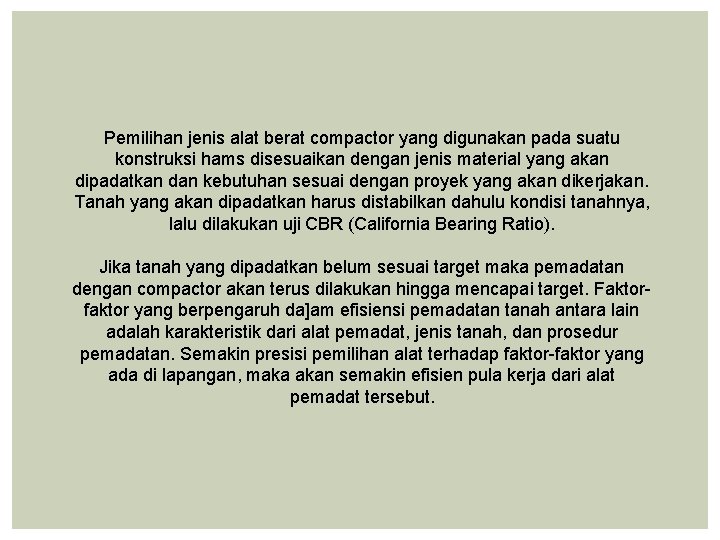 Pemilihan jenis alat berat compactor yang digunakan pada suatu konstruksi hams disesuaikan dengan jenis material yang akan dipadatkan dan kebutuhan sesuai dengan proyek yang akan dikerjakan. Tanah yang akan dipadatkan harus distabilkan dahulu kondisi tanahnya, lalu dilakukan uji CBR (California Bearing Ratio).

Jika tanah yang dipadatkan belum sesuai target maka pemadatan dengan compactor akan terus dilakukan hingga mencapai target. Faktor-faktor yang berpengaruh da]am efisiensi pemadatan tanah antara lain adalah karakteristik dari alat pemadat, jenis tanah, dan prosedur pemadatan. Semakin presisi pemilihan alat terhadap faktor-faktor yang ada di lapangan, maka akan semakin efisien pula kerja dari alat pemadat tersebut.